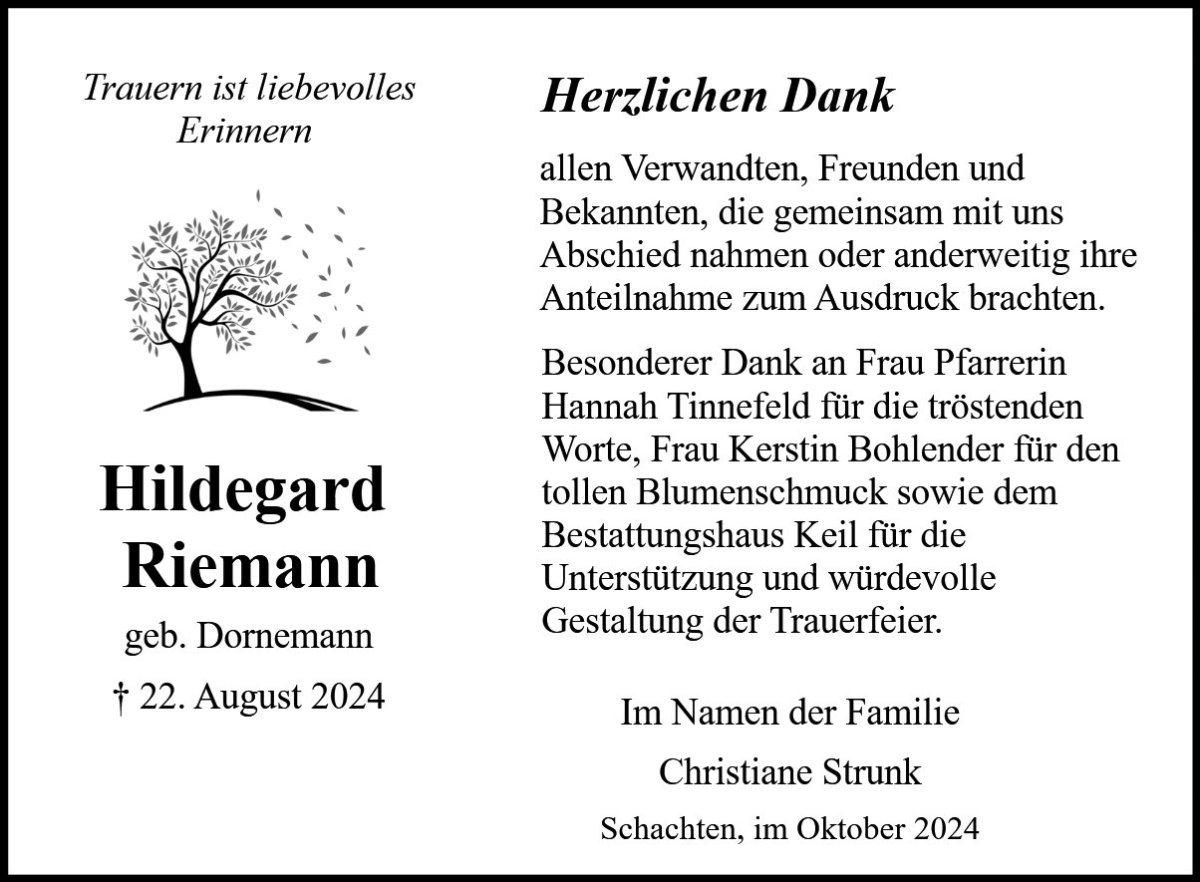 Trauern ist liebevolles Erinnern

Hildegard Riemann

geb. Dornemann

† 22. August 2024

Herzlichen Dank

allen Verwandten, Freunden und Bekannten, die gemeinsam mit uns Abschied nahmen oder anderweitig ihre Anteilnahme zum Ausdruck brachten.

Besonderer Dank an Frau Pfarrerin Hannah Tinnefeld für die tröstenden Worte, Frau Kerstin Bohlender für den tollen Blumenschmuck sowie dem Bestattungshaus Keil für die Unterstützung und würdevolle Gestaltung der Trauerfeier.

Im Namen der Familie

Christiane Strunk

Schachten, im Oktober 2024